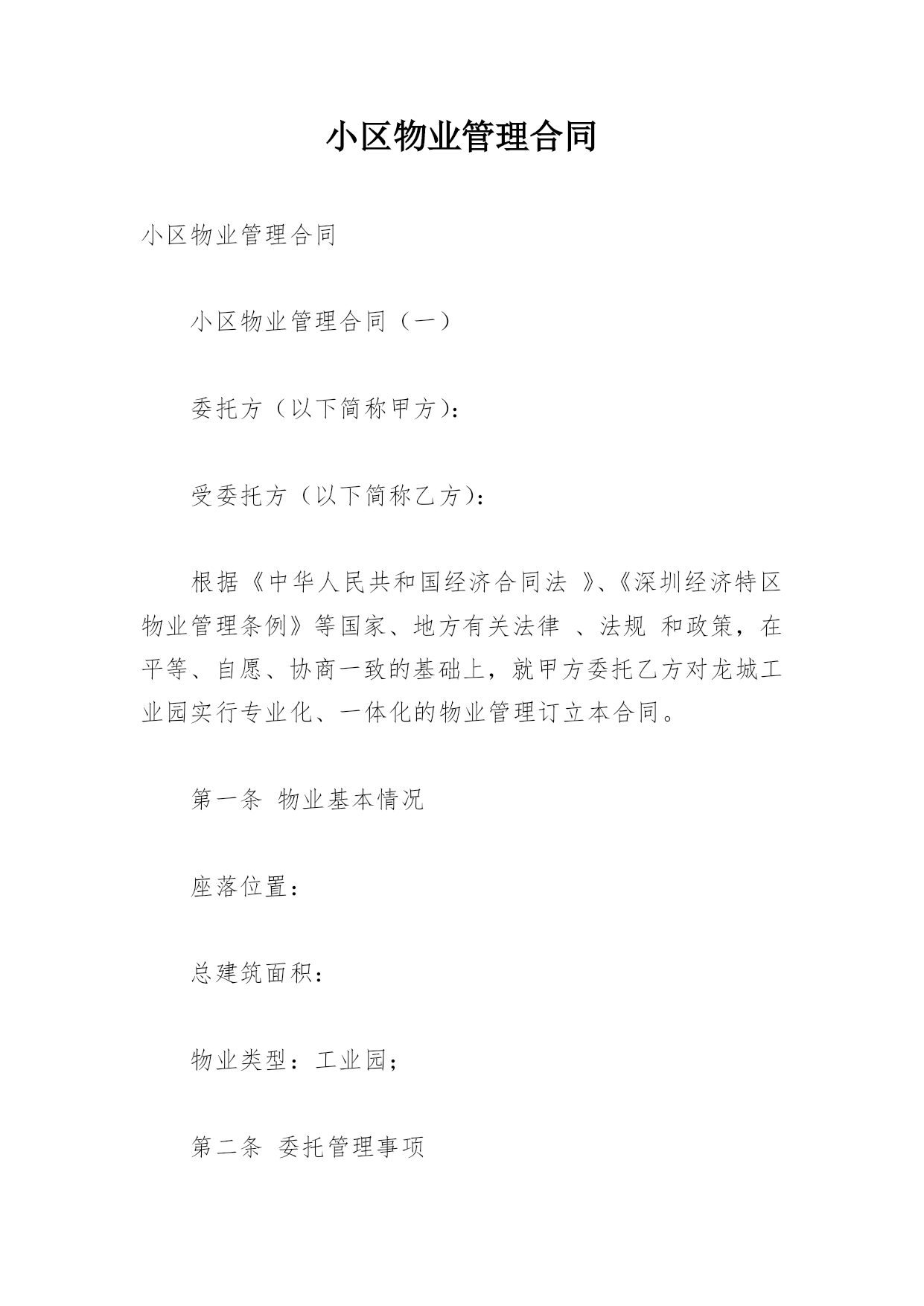 小区物业管理合同

小区物业管理合同

小区物业管理合同（一）

委托方（以下简称甲方）：

受委托方（以下简称乙方）：

根据《中华人民共和国经济合同法 》、《深圳经济特区物业管理条例》等国家、地方有关法律 、法规 和政策，在平等、自愿、协商一致的基础上，就甲方委托乙方对龙城工业园实行专业化、一体化的物业管理订立本合同。

第一条 物业基本情况

座落位置：

总建筑面积：

物业类型：工业园；

第二条 委托管理事项